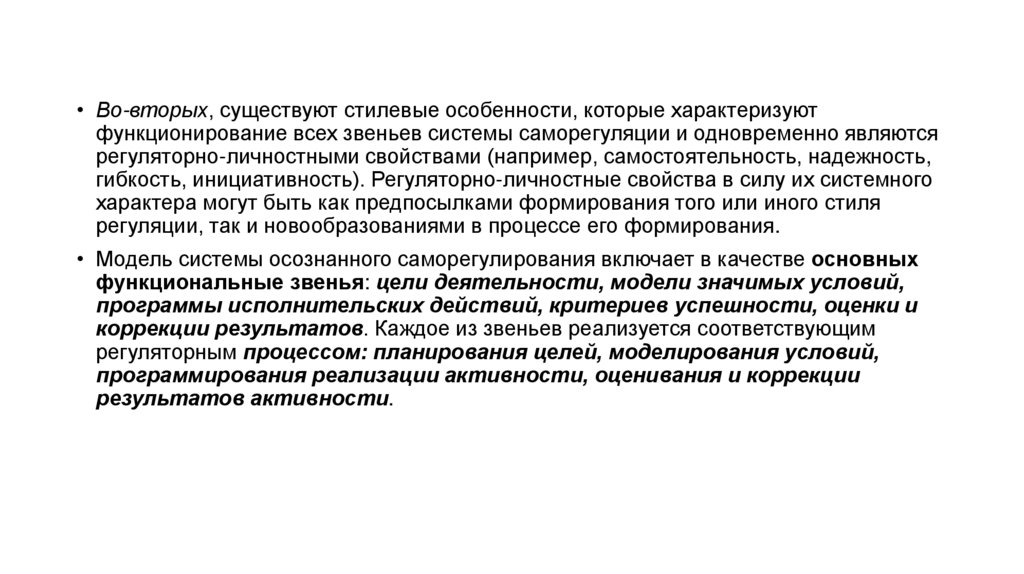 • Во-вторых, существуют стилевые особенности, которые характеризуют функционирование всех звеньев системы саморегуляции и одновременно являются регуляторно-личностными свойствами (например, самостоятельность, надежность, гибкость, инициативность). Регуляторно-личностные свойства в силу их системного характера могут быть как предпосылками формирования того или иного стиля регуляции, так и новообразованиями в процессе его формирования.

• Модель системы осознанного саморегулирования включает в качестве основных функциональные звенья: цели деятельности, модели значимых условий, программы исполнительских действий, критериев успешности, оценки и коррекции результатов. Каждое из звеньев реализуется соответствующим регуляторным процессом: планирования целей, моделирования условий, программирования реализации активности, оценивания и коррекции результатов активности.